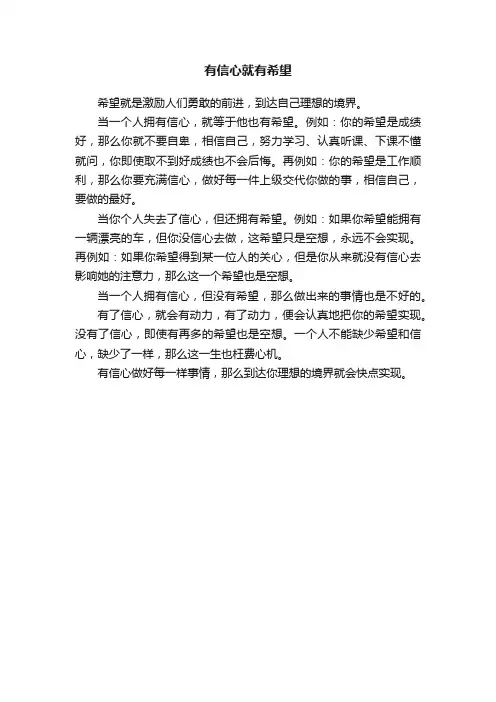 有信心就有希望

希望就是激励人们勇敢的前进，到达自己理想的境界。

当一个人拥有信心，就等于他也有希望。例如：你的希望是成绩好，那么你就不要自卑，相信自己，努力学习、认真听课、下课不懂就问，你即使取不到好成绩也不会后悔。再例如：你的希望是工作顺利，那么你要充满信心，做好每一件上级交代你做的事，相信自己，要做的最好。

当你个人失去了信心，但还拥有希望。例如：如果你希望能拥有一辆漂亮的车，但你没信心去做，这希望只是空想，永远不会实现。再例如：如果你希望得到某一位人的关心，但是你从来就没有信心去影响她的注意力，那么这一个希望也是空想。

当一个人拥有信心，但没有希望，那么做出来的事情也是不好的。

有了信心，就会有动力，有了动力，便会认真地把你的希望实现。没有了信心，即使有再多的希望也是空想。一个人不能缺少希望和信心，缺少了一样，那么这一生也枉费心机。

有信心做好每一样事情，那么到达你理想的境界就会快点实现。